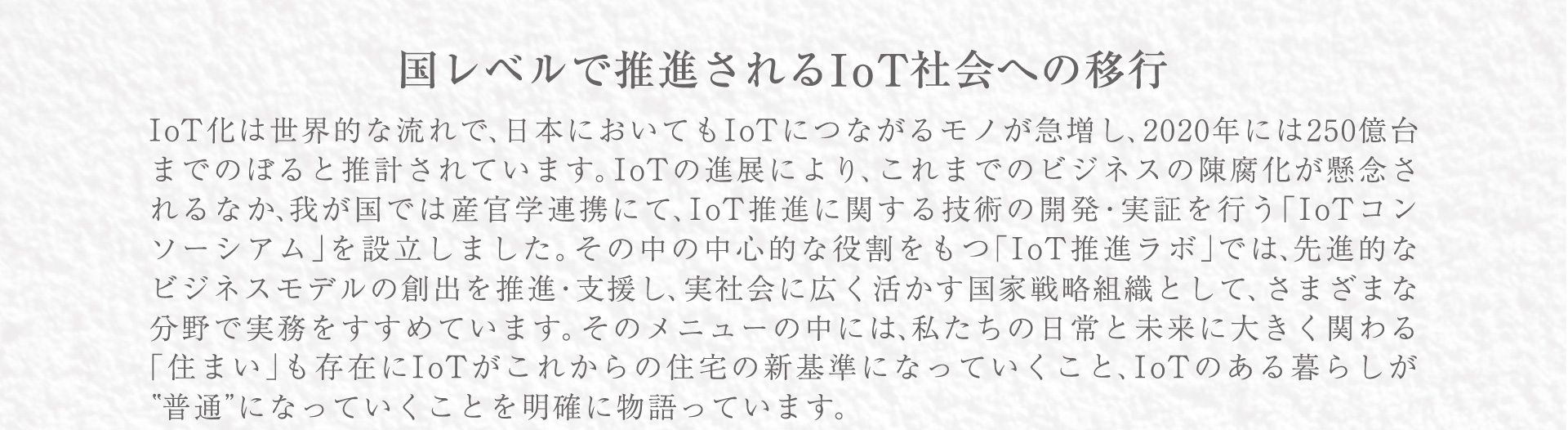 国レベルで推進されるIoT社会への移行

IoT化は世界的な流れで、日本においてもIoTにつながるモノが急増し、2020年には250億台までのぼると推計されています。IoTの進展により、これまでのビジネスの陳腐化が懸念されるなか、我が国では産官学連携にて、IoT推進に関する技術の開発・実証を行う「IoTコンソーシアム」を設立しました。その中の中心的な役割をもつ「IoT推進ラボ」では、先進的なビジネスモデルの創出を推進・支援し、実社会に広く活かす国家戦略組織として、さまざまな分野で実務をすすめています。そのメニューの中には、私たちの日常と未来に大きく関わる「住まい」も存在にIoTがこれからの住宅の新基準になっていくこと、IoTのある暮らしが“普通”になっていくことを明確に物語っています。